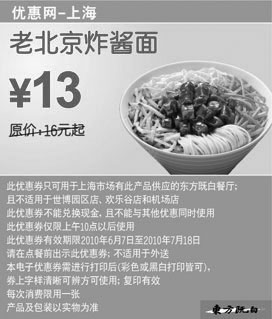 优惠网-上海

老北京炸酱面

¥13

原价:16元起

此优惠券只可用于上海市场有此产品供应的东方既白餐厅;
且不适用于世博园区店、欢乐谷店和机场店
此优惠券不能兑换现金,且不能与其他优惠同时使用
此优惠券仅限上午10点以后使用
此优惠券有效期限2010年6月7日至2010年7月18日
请在点餐前出示此优惠券;不适用于外送
本电子优惠券需进行打印后(彩色或黑白打印皆可),
券上字样清晰可辨方可使用;复印有效
每次消费限用一张
产品及包装以实物为准

東方既白